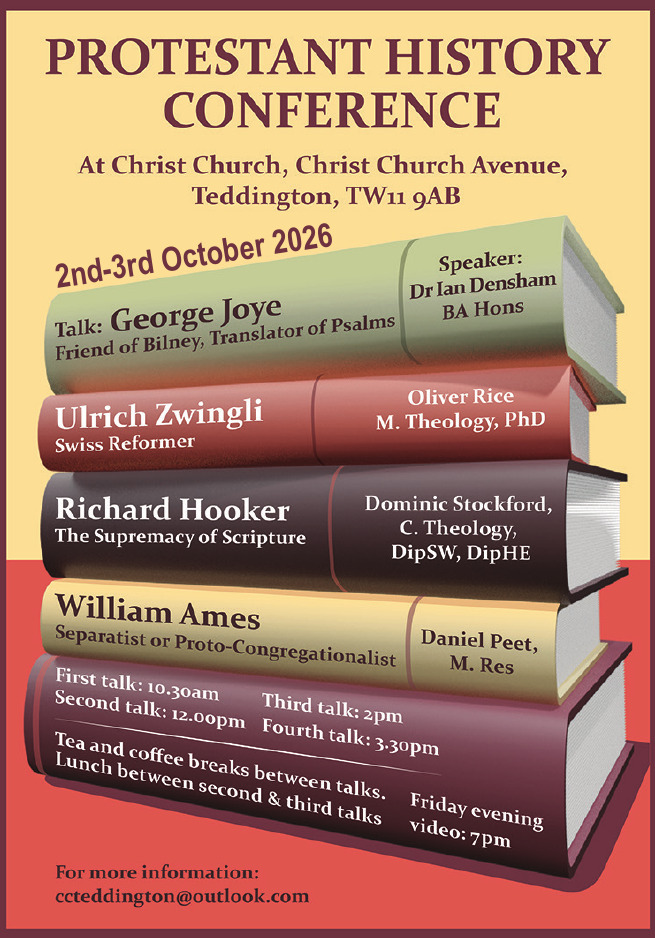 PROTESTANT HISTORY CONFERENCE

At Christ Church, Christ Church Avenue, Teddington, TW11 9AB

2nd-3rd October 2026

Talk: George Joye
Friend of Bilney, Translator of Psalms

Speaker:
Dr Ian Densham
BA Hons

Ulrich Zwingli
Swiss Reformer

Oliver Rice
M. Theology, PhD

Richard Hooker
The Supremacy of Scripture

Dominic Stockford,
C. Theology,
DipSW, DipHE

William Ames
Separatist or Proto-Congregationalist

Daniel Peet,
M. Res

First talk: 10.30am
Second talk: 12.00pm

Third talk: 2pm
Fourth talk: 3.30pm

Tea and coffee breaks between talks.
Lunch between second & third talks

Friday evening
video: 7pm

For more information:
ccteddington@outlook.com